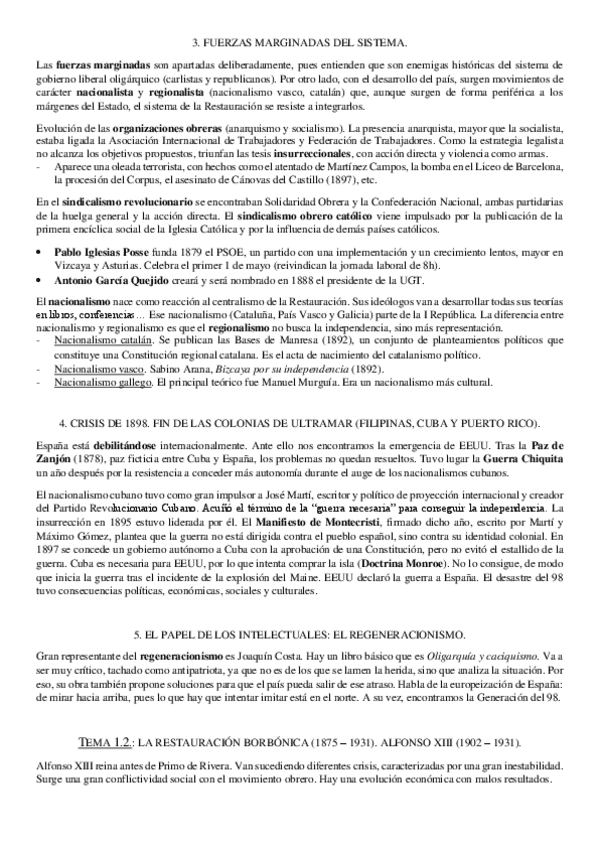 3. FUERZAS MARGINADAS DEL SISTEMA.

Las fuerzas marginadas son apartadas deliberadamente, pues entienden que son enemigas históricas del sistema de gobierno liberal oligárquico (carlistas y republicanos). Por otro lado, con el desarrollo del país, surgen movimientos de carácter nacionalista y regionalista (nacionalismo vasco, catalán) que, aunque surgen de forma periférica a los márgenes del Estado, el sistema de la Restauración se resiste a integrarlos.

Evolución de las organizaciones obreras (anarquismo y socialismo). La presencia anarquista, mayor que la socialista, estaba ligada la Asociación Internacional de Trabajadores y Federación de Trabajadores. Como la estrategia legalista no alcanza los objetivos propuestos, triunfan las tesis insurreccionales, con acción directa y violencia como armas.
- Aparece una oleada terrorista, con hechos como el atentado de Martínez Campos, la bomba en el Liceo de Barcelona, la procesión del Corpus, el asesinato de Cánovas del Castillo (1897), etc.

En el sindicalismo revolucionario se encontraban Solidaridad Obrera y la Confederación Nacional, ambas partidarias de la huelga general y la acción directa. El sindicalismo obrero católico viene impulsado por la publicación de la primera encíclica social de la Iglesia Católica y por la influencia de demás países católicos.

• Pablo Iglesias Posse funda 1879 el PSOE, un partido con una implementación y un crecimiento lentos, mayor en Vizcaya y Asturias. Celebra el primer 1 de mayo (reivindican la jornada laboral de 8h).
• Antonio García Quejido creará y será nombrado en 1888 el presidente de la UGT.

El nacionalismo nace como reacción al centralismo de la Restauración. Sus ideólogos van a desarrollar todas sus teorías en libros, conferencias… Ese nacionalismo (Cataluña, País Vasco y Galicia) parte de la I República. La diferencia entre nacionalismo y regionalismo es que el regionalismo no busca la independencia, sino más representación.
- Nacionalismo catalán. Se publican las Bases de Manresa (1892), un conjunto de planteamientos políticos que constituye una Constitución regional catalana. Es el acta de nacimiento del catalanismo político.
- Nacionalismo vasco. Sabino Arana, Bizcaya por su independencia (1892).
- Nacionalismo gallego. El principal teórico fue Manuel Murguía. Era un nacionalismo más cultural.

4. CRISIS DE 1898. FIN DE LAS COLONIAS DE ULTRAMAR (FILIPINAS, CUBA Y PUERTO RICO).

España está debilitándose internacionalmente. Ante ello nos encontramos la emergencia de EEUU. Tras la Paz de Zanjón (1878), paz ficticia entre Cuba y España, los problemas no quedan resueltos. Tuvo lugar la Guerra Chiquita un año después por la resistencia a conceder más autonomía durante el auge de los nacionalismos cubanos.

El nacionalismo cubano tuvo como gran impulsor a José Martí, escritor y político de proyección internacional y creador del Partido Revolucionario Cubano. Acuñó el término de la "guerra necesaria" para conseguir la independencia. La insurrección en 1895 estuvo liderada por él. El Manifiesto de Montecristi, firmado dicho año, escrito por Martí y Máximo Gómez, plantea que la guerra no está dirigida contra el pueblo español, sino contra su identidad colonial. En 1897 se concede un gobierno autónomo a Cuba con la aprobación de una Constitución, pero no evitó el estallido de la guerra. Cuba es necesaria para EEUU, por lo que intenta comprar la isla (Doctrina Monroe). No lo consigue, de modo que inicia la guerra tras el incidente de la explosión del Maine. EEUU declaró la guerra a España. El desastre del 98 tuvo consecuencias políticas, económicas, sociales y culturales.

5. EL PAPEL DE LOS INTELECTUALES: EL REGENERACIONISMO.

Gran representante del regeneracionismo es Joaquín Costa. Hay un libro básico que es Oligarquía y caciquismo. Va a ser muy crítico, tachado como antipatriota, ya que no es de los que se lamen la herida, sino que analiza la situación. Por eso, su obra también propone soluciones para que el país pueda salir de ese atraso. Habla de la europeización de España: de mirar hacia arriba, pues lo que hay que intentar imitar está en el norte. A su vez, encontramos la Generación del 98.

TEMA 1.2.: LA RESTAURACIÓN BORBÓNICA (1875 – 1931). ALFONSO XIII (1902 – 1931).

Alfonso XIII reina antes de Primo de Rivera. Van sucediendo diferentes crisis, caracterizadas por una gran inestabilidad. Surge una gran conflictividad social con el movimiento obrero. Hay una evolución económica con malos resultados.